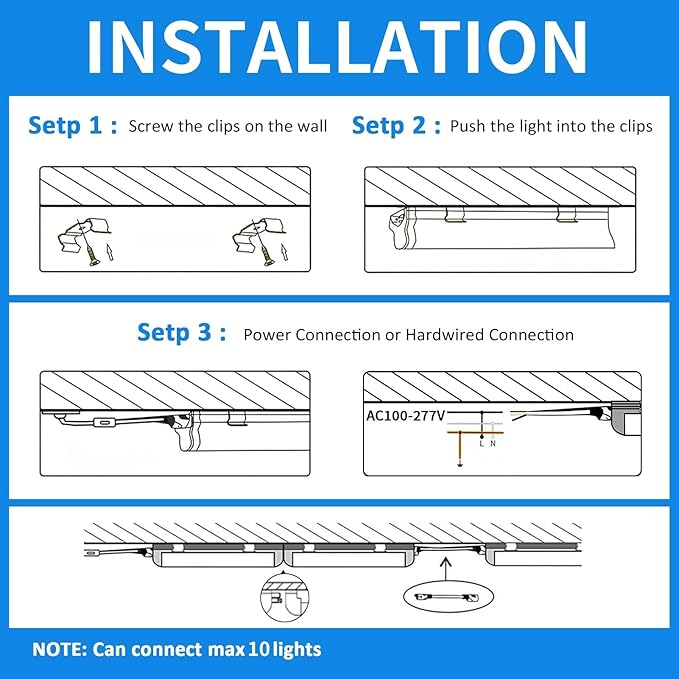 INSTALLATION

Setp 1 : Screw the clips on the wall

Setp 2 : Push the light into the clips

Setp 3 : Power Connection or Hardwired Connection

AC100-277V

L N

NOTE: Can connect max 10 lights